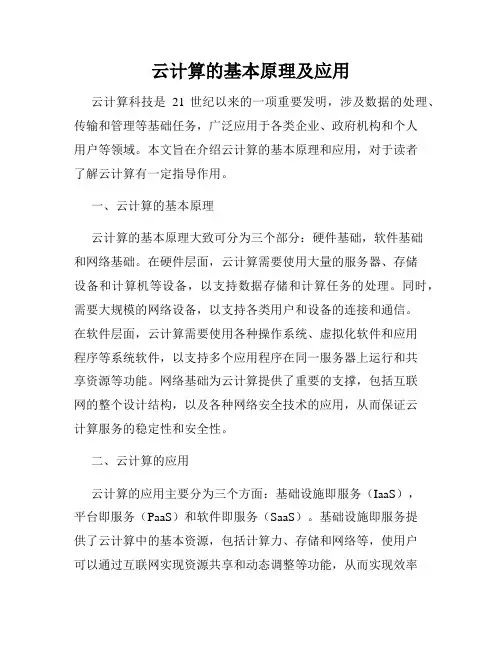 云计算的基本原理及应用

云计算科技是 21 世纪以来的一项重要发明，涉及数据的处理、传输和管理等基础任务，广泛应用于各类企业、政府机构和个人用户等领域。本文旨在介绍云计算的基本原理和应用，对于读者了解云计算有一定指导作用。

一、云计算的基本原理

云计算的基本原理大致可分为三个部分：硬件基础，软件基础和网络基础。在硬件层面，云计算需要使用大量的服务器、存储设备和计算机等设备，以支持数据存储和计算任务的处理。同时，需要大规模的网络设备，以支持各类用户和设备的连接和通信。在软件层面，云计算需要使用各种操作系统、虚拟化软件和应用程序等系统软件，以支持多个应用程序在同一服务器上运行和共享资源等功能。网络基础为云计算提供了重要的支撑，包括互联网的整个设计结构，以及各种网络安全技术的应用，从而保证云计算服务的稳定性和安全性。

二、云计算的应用

云计算的应用主要分为三个方面：基础设施即服务（IaaS），平台即服务（PaaS）和软件即服务（SaaS）。基础设施即服务提供了云计算中的基本资源，包括计算力、存储和网络等，使用户可以通过互联网实现资源共享和动态调整等功能，从而实现效率